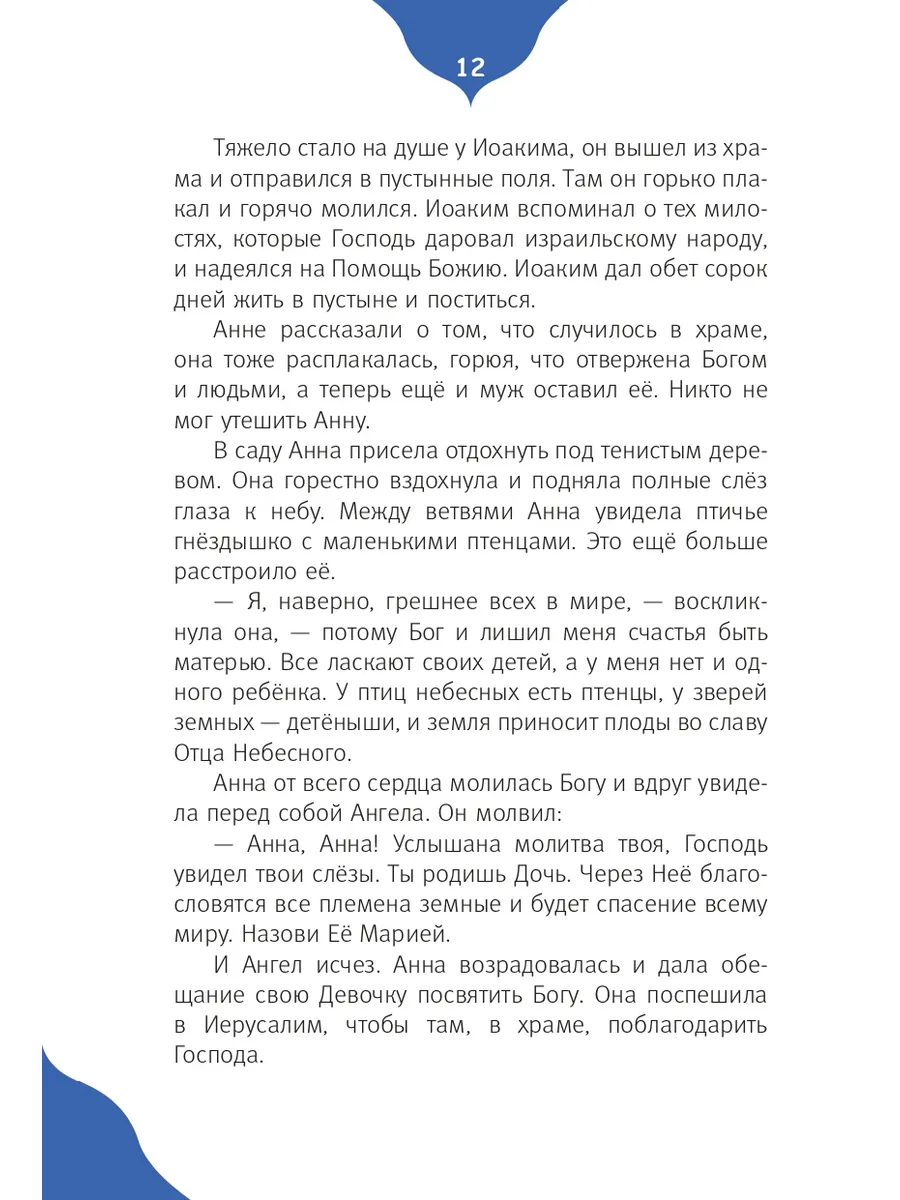 12

Тяжело стало на душе у Иоакима, он вышел из храма и отправился в пустынные поля. Там он горько плакал и горячо молился. Иоаким вспоминал о тех милостях, которые Господь даровал израильскому народу, и надеялся на Помощь Божию. Иоаким дал обет сорок дней жить в пустыне и поститься.

Анне рассказали о том, что случилось в храме, она тоже расплакалась, горюя, что отвержена Богом и людьми, а теперь ещё и муж оставил её. Никто не мог утешить Анну.

В саду Анна присела отдохнуть под тенистым деревом. Она горестно вздохнула и подняла полные слёз глаза к небу. Между ветвями Анна увидела птичье гнёздышко с маленькими птенцами. Это ещё больше расстроило её.

— Я, наверно, грешнее всех в мире, — воскликнула она, — потому Бог и лишил меня счастья быть матерью. Все ласкают своих детей, а у меня нет и одного ребёнка. У птиц небесных есть птенцы, у зверей земных — детёныши, и земля приносит плоды во славу Отца Небесного.

Анна от всего сердца молилась Богу и вдруг увидела перед собой Ангела. Он молвил:

— Анна, Анна! Услышана молитва твоя, Господь увидел твои слёзы. Ты родишь Дочь. Через Неё благословятся все племена земные и будет спасение всему миру. Назови Её Марией.

И Ангел исчез. Анна возрадовалась и дала обещание свою Девочку посвятить Богу. Она поспешила в Иерусалим, чтобы там, в храме, поблагодарить Господа.